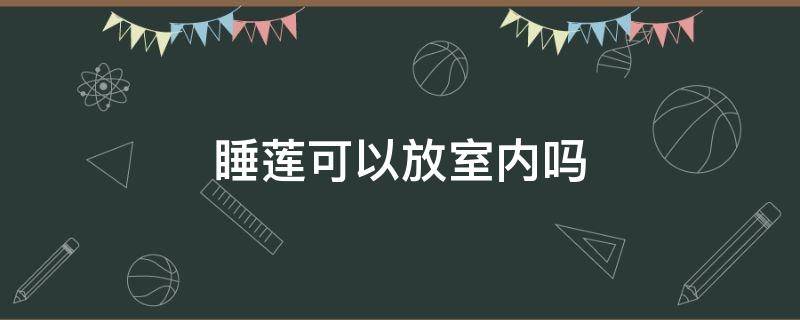 睡莲可以放室内吗